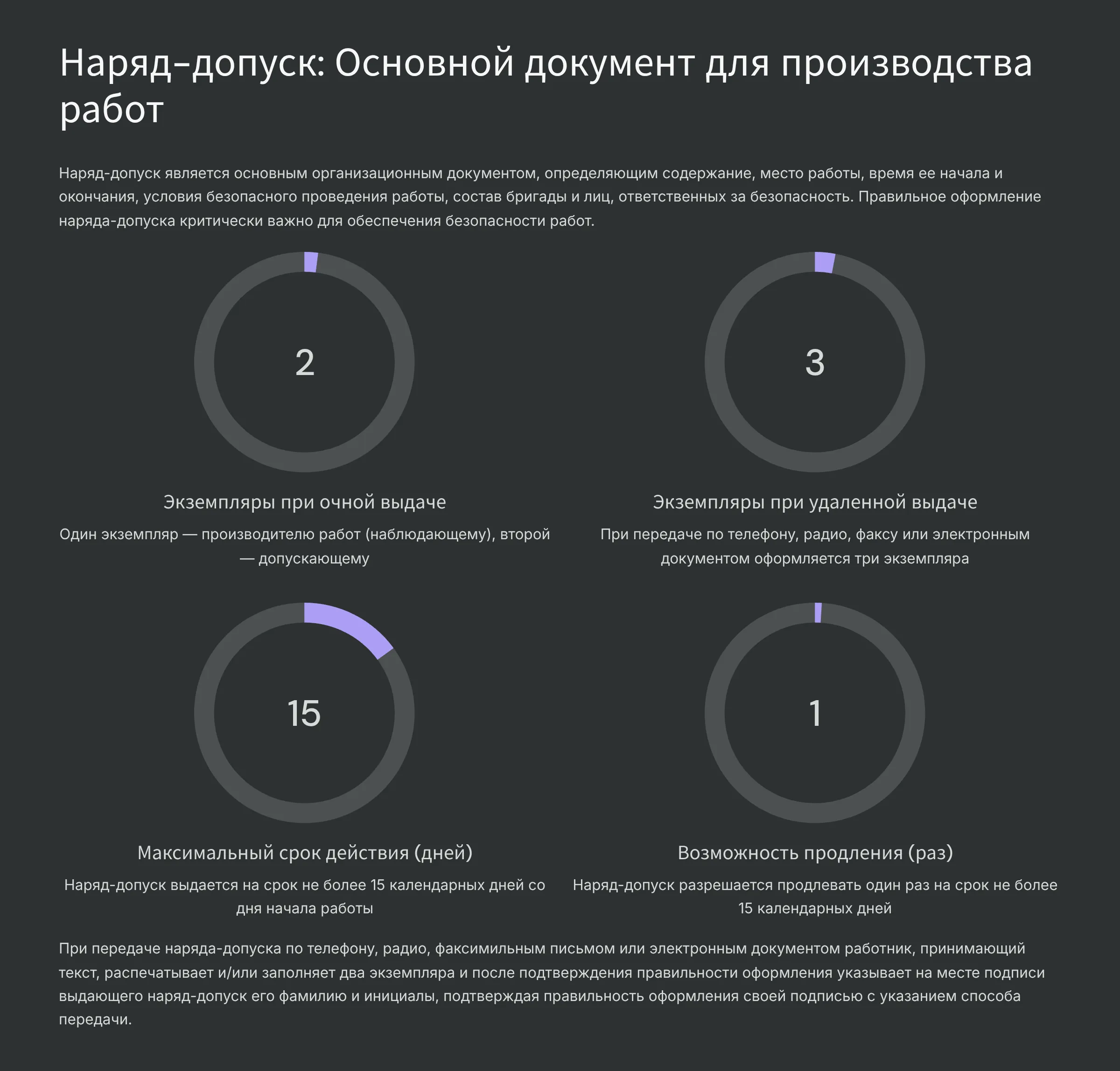 Наряд-допуск: Основной документ для производства работ

Наряд-допуск является основным организационным документом, определяющим содержание, место работы, время ее начала и окончания, условия безопасного проведения работы, состав бригады и лиц, ответственных за безопасность. Правильное оформление наряда-допуска критически важно для обеспечения безопасности работ.

2

Экземпляры при очной выдаче

Один экземпляр — производителю работ (наблюдающему), второй — допускающему

3

Экземпляры при удаленной выдаче

При передаче по телефону, радио, факсу или электронным документом оформляется три экземпляра

15

Максимальный срок действия (дней)

Наряд-допуск выдается на срок не более 15 календарных дней со дня начала работы

1

Возможность продления (раз)

Наряд-допуск разрешается продлевать один раз на срок не более 15 календарных дней

При передаче наряда-допуска по телефону, радио, факсимильным письмом или электронным документом работник, принимающий текст, распечатывает и/или заполняет два экземпляра и после подтверждения правильности оформления указывает на месте подписи выдающего наряд-допуск его фамилию и инициалы, подтверждая правильность оформления своей подписью с указанием способа передачи.